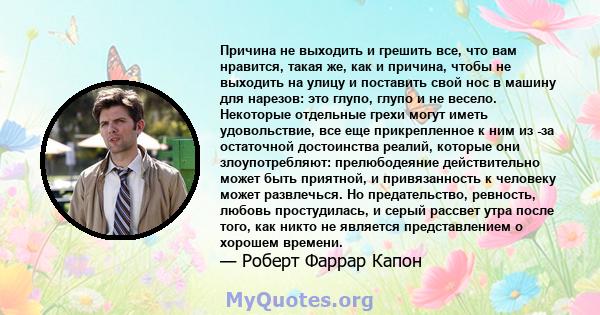 Причина не выходить и грешить все, что вам нравится, такая же, как и причина, чтобы не выходить на улицу и поставить свой нос в машину для нарезов: это глупо, глупо и не весело. Некоторые отдельные грехи могут иметь удовольствие, все еще прикрепленное к ним из -за остаточной достоинства реалий, которые они злоупотребляют: прелюбодеяние действительно может быть приятной, и привязанность к человеку может развлечься. Но предательство, ревность, любовь простудилась, и серый рассвет утра после того, как никто не является представлением о хорошем времени.
— Роберт Фаррар Капон

MyQuotes.org